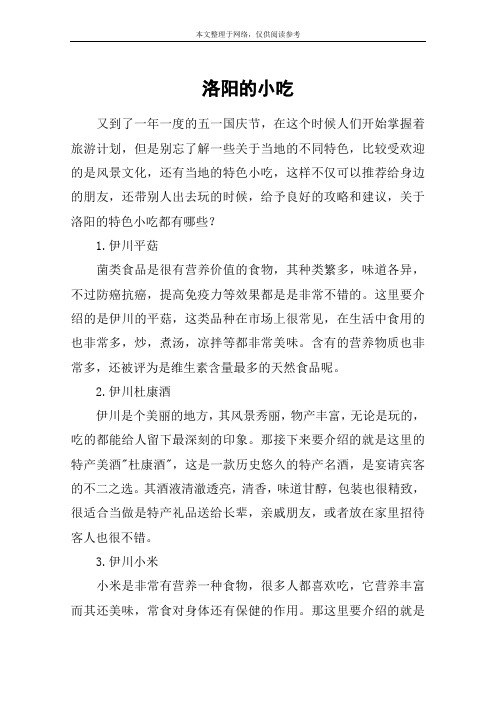 本文整理于网络，仅供阅读参考

洛阳的小吃

又到了一年一度的五一国庆节，在这个时候人们开始掌握着旅游计划，但是别忘了解一些关于当地的不同特色，比较受欢迎的是风景文化，还有当地的特色小吃，这样不仅可以推荐给身边的朋友，还带别人出去玩的时候，给予良好的攻略和建议，关于洛阳的特色小吃都有哪些？

1.伊川平菇

菌类食品是很有营养价值的食物，其种类繁多，味道各异，不过防癌抗癌，提高免疫力等效果都是是非常不错的。这里要介绍的是伊川的平菇，这类品种在市场上很常见，在生活中食用的也非常多，炒，煮汤，凉拌等都非常美味。含有的营养物质也非常多，还被评为是维生素含量最多的天然食品呢。

2.伊川杜康酒

伊川是个美丽的地方，其风景秀丽，物产丰富，无论是玩的，吃的都能给人留下最深刻的印象。那接下来要介绍的就是这里的特产美酒"杜康酒"，这是一款历史悠久的特产名酒，是宴请宾客的不二之选。其酒液清澈透亮，清香，味道甘醇，包装也很精致，很适合当做是特产礼品送给长辈，亲戚朋友，或者放在家里招待客人也很不错。

3.伊川小米

小米是非常有营养一种食物，很多人都喜欢吃，它营养丰富而其还美味，常食对身体还有保健的作用。那这里要介绍的就是